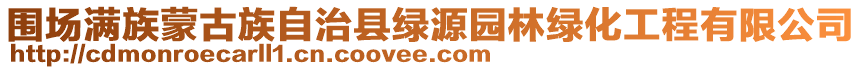 围场满族蒙古族自治县绿源园林绿化工程有限公司
http://cdmonroecarll1.cn.coovee.com